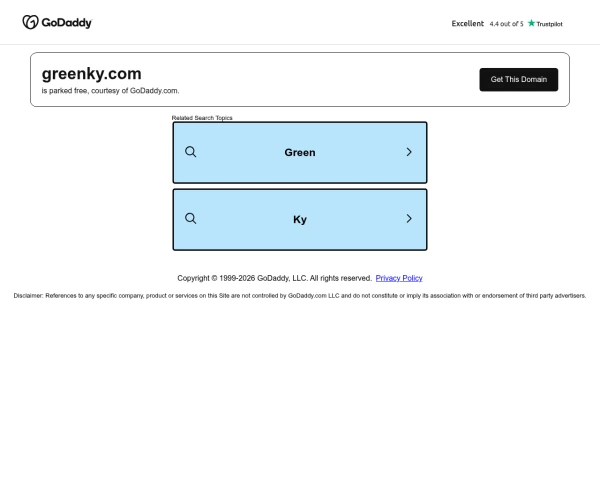 GoDaddy

Excellent 4.4 out of 5 Trustpilot

greenky.com
is parked free, courtesy of GoDaddy.com.

Get This Domain

Related Search Topics

Green

Ky

Copyright © 1999-2026 GoDaddy, LLC. All rights reserved. Privacy Policy

Disclaimer: References to any specific company, product or services on this Site are not controlled by GoDaddy.com LLC and do not constitute or imply its association with or endorsement of third party advertisers.